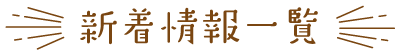 新着情報一覧